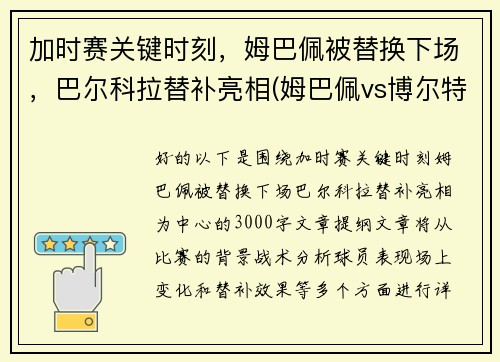 加时赛关键时刻，姆巴佩被替换下场，巴尔科拉替补亮相(姆巴佩vs博尔特

好的以下是围绕加时赛关键时刻姆巴佩被替换下场巴尔科拉替补亮相为中心的3000字文章提纲文章将从比赛的背景战术分析球员表现场上变化和替补效果等多个方面进行详